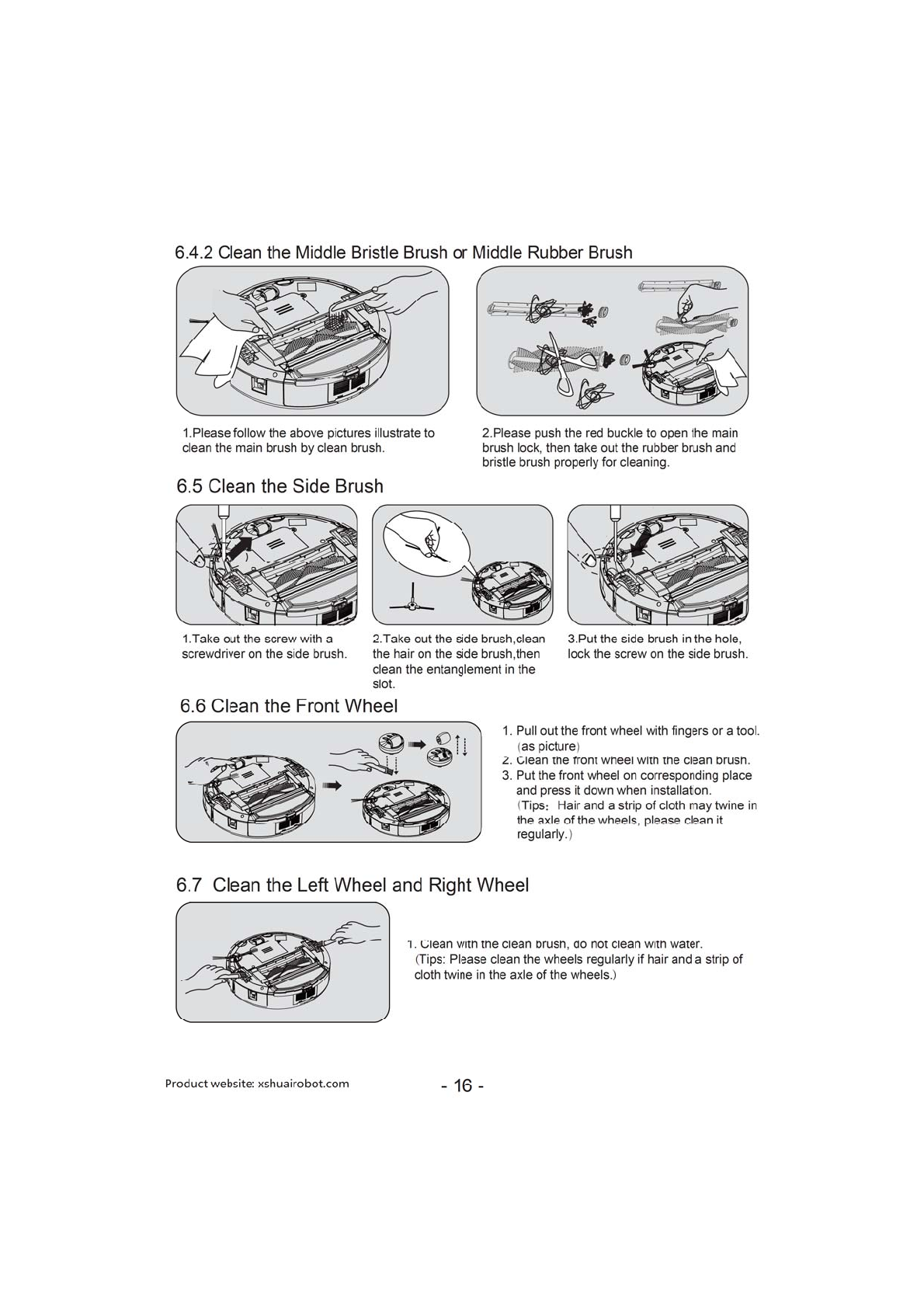 6.4.2 Clean the Middle Bristle Brush or Middle Rubber Brush

1.Please follow the above pictures illustrate to clean the main brush by clean brush.

2.Please push the red buckle to open the main brush lock, then take out the rubber brush and bristle brush properly for cleaning.

6.5 Clean the Side Brush

1.Take out the screw with a screwdriver on the side brush.

2.Take out the side brush,clean the hair on the side brush,then clean the entanglement in the slot.

3.Put the side brush in the hole, lock the screw on the side brush.

6.6 Clean the Front Wheel

1. Pull out the front wheel with fingers or a tool. (as picture)
2. Clean the front wheel with the clean brush.
3. Put the front wheel on corresponding place and press it down when installation. (Tips: Hair and a strip of cloth may twine in the axle of the wheels, please clean it regularly.)

6.7 Clean the Left Wheel and Right Wheel

1. Clean with the clean brush, do not clean with water. (Tips: Please clean the wheels regularly if hair and a strip of cloth twine in the axle of the wheels.)

Product website: xshuairobot.com

- 16 -